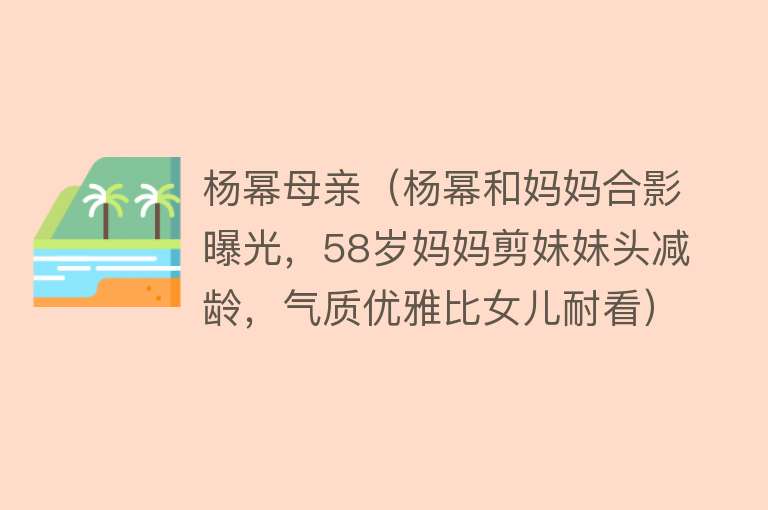 杨幂母亲（杨幂和妈妈合影曝光，58岁妈妈剪妹妹头减龄，气质优雅比女儿耐看）